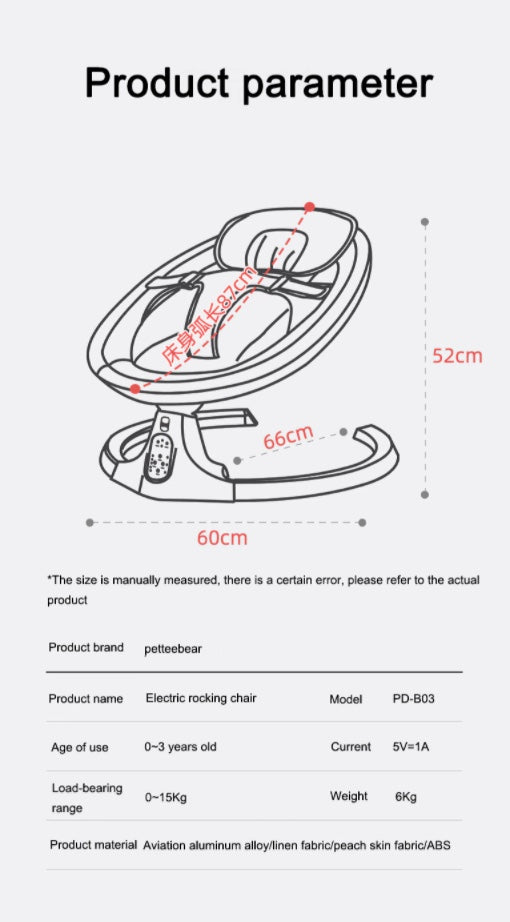 Product parameter

床身弧长87cm

52cm

66cm

60cm

*The size is manually measured, there is a certain error, please refer to the actual product

| Product brand | petteebear | | |
|---|---|---|---|
| Product name | Electric rocking chair | Model | PD-B03 |
| Age of use | 0~3 years old | Current | 5V=1A |
| Load-bearing range | 0~15Kg | Weight | 6Kg |
| Product material | Aviation aluminum alloy/linen fabric/peach skin fabric/ABS | | |